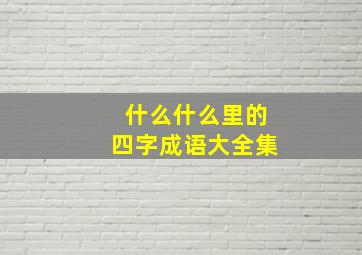 什么什么里的
四字成语大全集